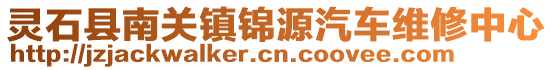 灵石县南关镇锦源汽车维修中心
http://jzjackwalker.cn.coovee.com